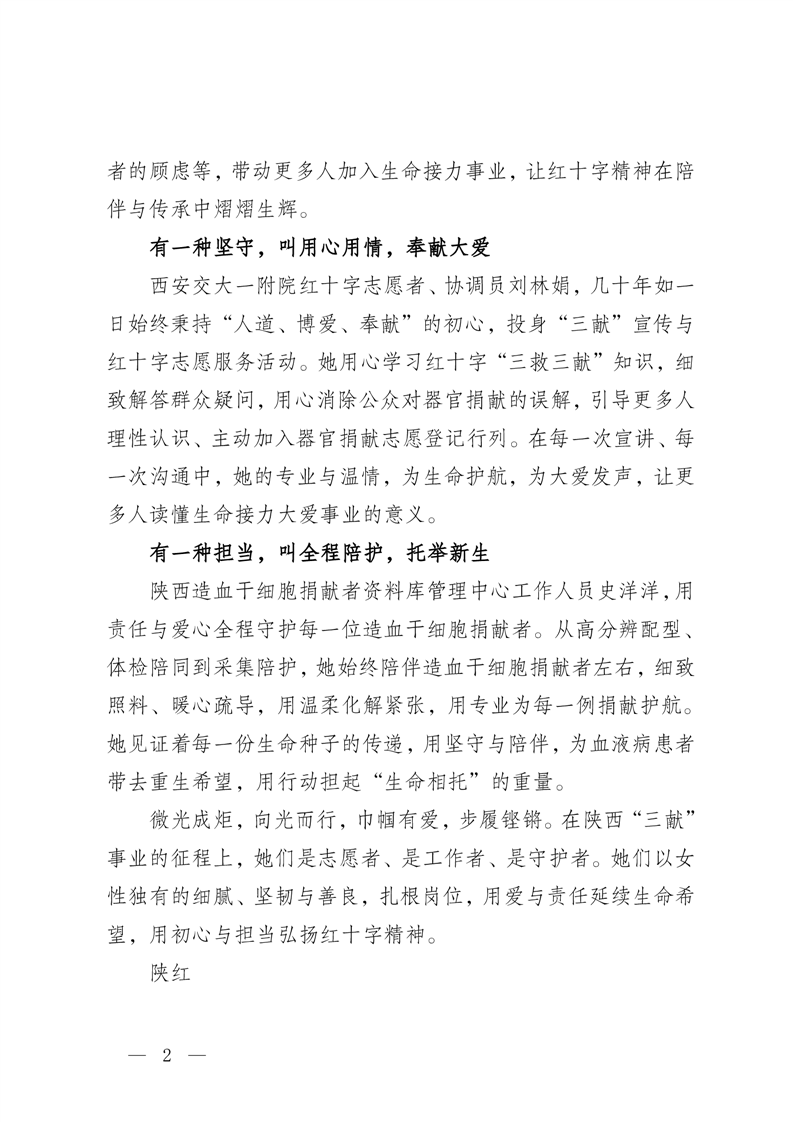 者的顾虑等，带动更多人加入生命接力事业，让红十字精神在陪伴与传承中熠熠生辉。

有一种坚守，叫用心用情，奉献大爱

西安交大一附院红十字志愿者、协调员刘林娟，几十年如一日始终秉持“人道、博爱、奉献”的初心，投身“三献”宣传与红十字志愿服务活动。她用心学习红十字“三救三献”知识，细致解答群众疑问，用心消除公众对器官捐献的误解，引导更多人理性认识、主动加入器官捐献志愿登记行列。在每一次宣讲、每一次沟通中，她的专业与温情，为生命护航，为大爱发声，让更多人读懂生命接力大爱事业的意义。

有一种担当，叫全程陪护，托举新生

陕西造血干细胞捐献者资料库管理中心工作人员史洋洋，用责任与爱心全程守护每一位造血干细胞捐献者。从高分辨配型、体检陪同到采集陪护，她始终陪伴造血干细胞捐献者左右，细致照料、暖心疏导，用温柔化解紧张，用专业为每一例捐献护航。她见证着每一份生命种子的传递，用坚守与陪伴，为血液病患者带去重生希望，用行动担起“生命相托”的重量。

微光成炬，向光而行，巾帼有爱，步履铿锵。在陕西“三献”事业的征程上，她们是志愿者、是工作者、是守护者。她们以女性独有的细腻、坚韧与善良，扎根岗位，用爱与责任延续生命希望，用初心与担当弘扬红十字精神。

陕红

— 2 —